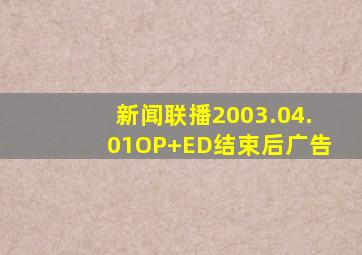 新闻联播2003.04.01OP+ED结束后广告